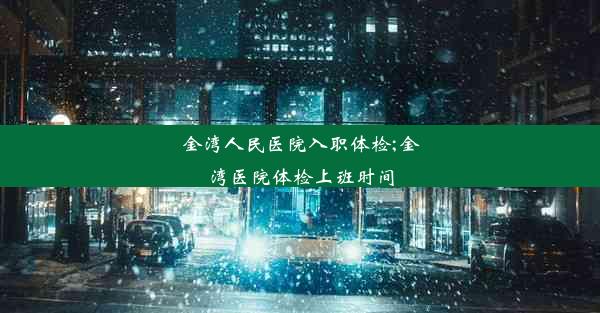 金湾人民医院入职体检;金湾医院体检上班时间